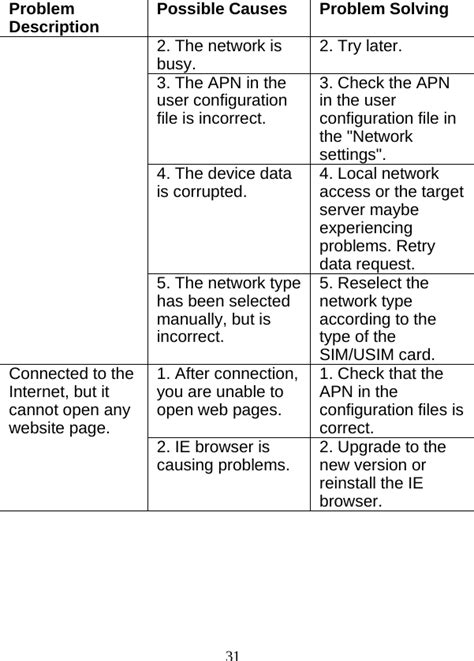 | Problem Description | Possible Causes | Problem Solving |
|---|---|---|
| | 2. The network is busy. | 2. Try later. |
| | 3. The APN in the user configuration file is incorrect. | 3. Check the APN in the user configuration file in the "Network settings". |
| | 4. The device data is corrupted. | 4. Local network access or the target server maybe experiencing problems. Retry data request. |
| | 5. The network type has been selected manually, but is incorrect. | 5. Reselect the network type according to the type of the SIM/USIM card. |
| Connected to the Internet, but it cannot open any website page. | 1. After connection, you are unable to open web pages. | 1. Check that the APN in the configuration files is correct. |
| | 2. IE browser is causing problems. | 2. Upgrade to the new version or reinstall the IE browser. |

31